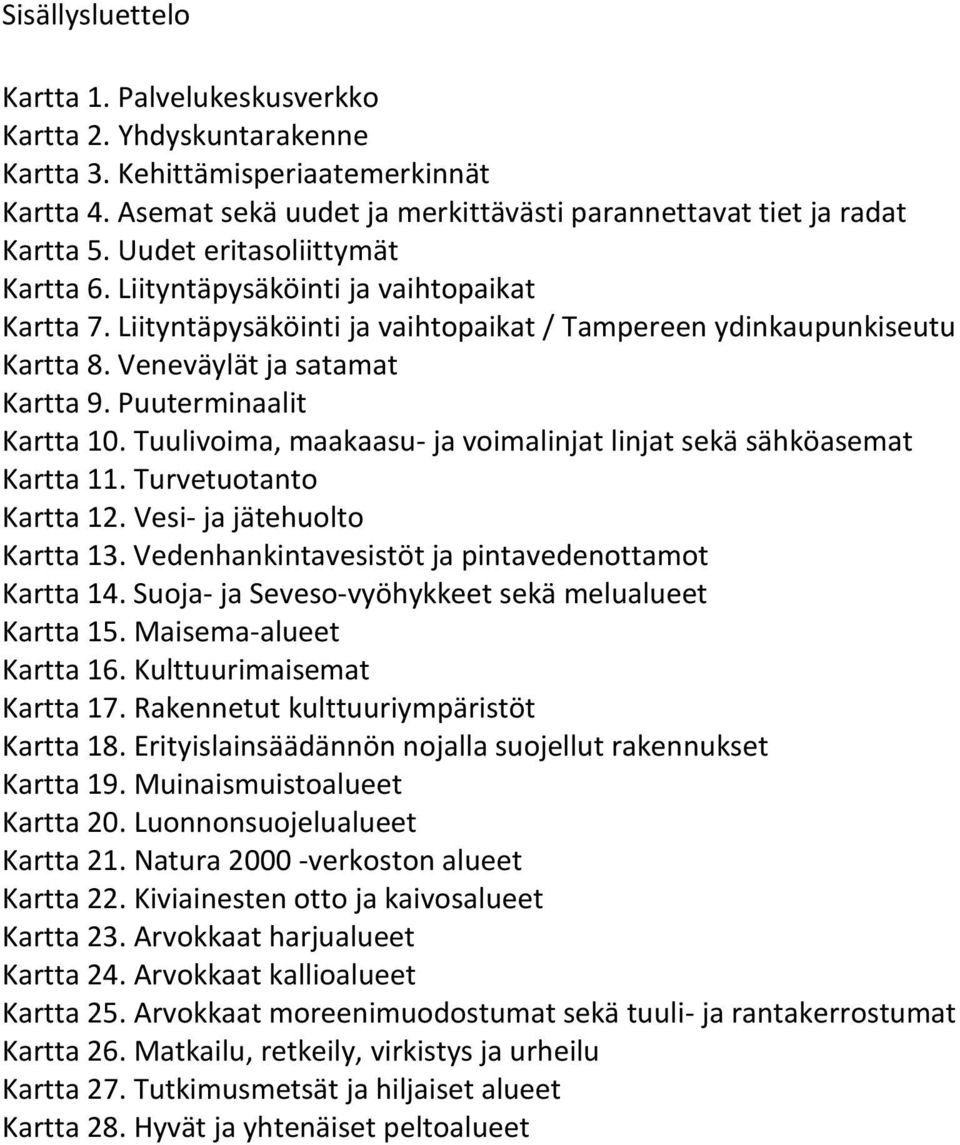 Sisällysluettelo

Kartta 1. Palvelukeskusverkko
Kartta 2. Yhdyskuntarakenne
Kartta 3. Kehittämisperiaatemerkinnät
Kartta 4. Asemat sekä uudet ja merkittävästi parannettavat tiet ja radat
Kartta 5. Uudet eritasoliittymät
Kartta 6. Liityntäpysäköinti ja vaihtopaikat
Kartta 7. Liityntäpysäköinti ja vaihtopaikat / Tampereen ydinkaupunkiseutu
Kartta 8. Veneväylät ja satamat
Kartta 9. Puuterminaalit
Kartta 10. Tuulivoima, maakaasu- ja voimalinjat linjat sekä sähköasemat
Kartta 11. Turvetuotanto
Kartta 12. Vesi- ja jätehuolto
Kartta 13. Vedenhankintavesistöt ja pintavedenottamot
Kartta 14. Suoja- ja Seveso-vyöhykkeet sekä melualueet
Kartta 15. Maisema-alueet
Kartta 16. Kulttuurimaisemat
Kartta 17. Rakennetut kulttuuriympäristöt
Kartta 18. Erityislainsäädännön nojalla suojellut rakennukset
Kartta 19. Muinaismuistoalueet
Kartta 20. Luonnonsuojelualueet
Kartta 21. Natura 2000 -verkoston alueet
Kartta 22. Kiviainesten otto ja kaivosalueet
Kartta 23. Arvokkaat harjualueet
Kartta 24. Arvokkaat kallioalueet
Kartta 25. Arvokkaat moreenimuodostumat sekä tuuli- ja rantakerrostumat
Kartta 26. Matkailu, retkeily, virkistys ja urheilu
Kartta 27. Tutkimusmetsät ja hiljaiset alueet
Kartta 28. Hyvät ja yhtenäiset peltoalueet